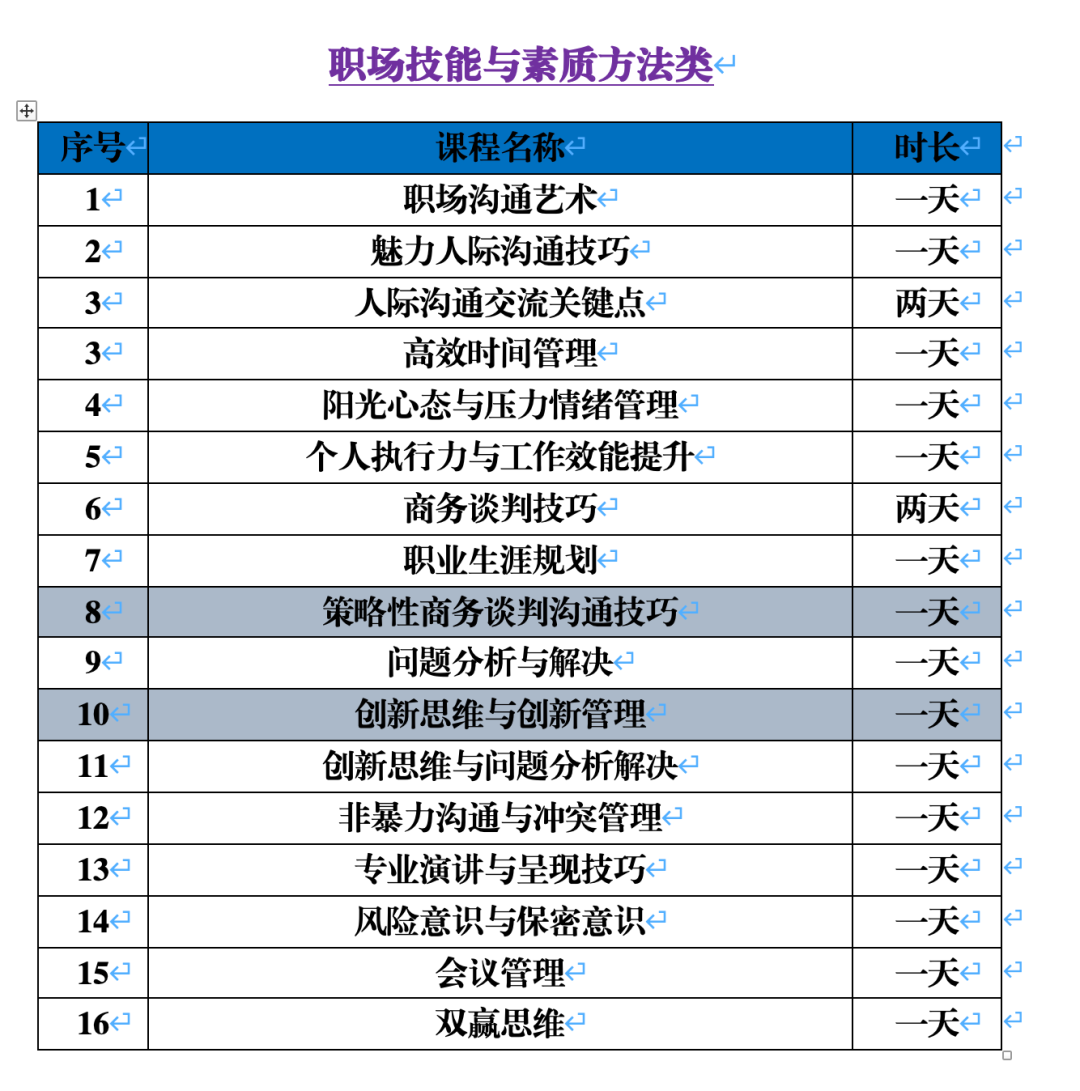 职场技能与素质方法类

| 序号 | 课程名称 | 时长 |
|---|---|---|
| 1 | 职场沟通艺术 | 一天 |
| 2 | 魅力人际沟通技巧 | 一天 |
| 3 | 人际沟通交流关键点 | 两天 |
| 3 | 高效时间管理 | 一天 |
| 4 | 阳光心态与压力情绪管理 | 一天 |
| 5 | 个人执行力与工作效能提升 | 一天 |
| 6 | 商务谈判技巧 | 两天 |
| 7 | 职业生涯规划 | 一天 |
| 8 | 策略性商务谈判沟通技巧 | 一天 |
| 9 | 问题分析与解决 | 一天 |
| 10 | 创新思维与创新管理 | 一天 |
| 11 | 创新思维与问题分析解决 | 一天 |
| 12 | 非暴力沟通与冲突管理 | 一天 |
| 13 | 专业演讲与呈现技巧 | 一天 |
| 14 | 风险意识与保密意识 | 一天 |
| 15 | 会议管理 | 一天 |
| 16 | 双赢思维 | 一天 |